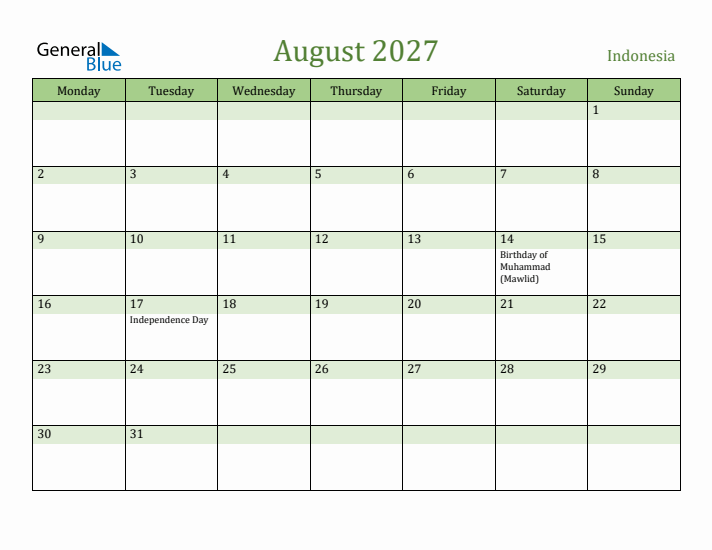 General Blue

August 2027

Indonesia

| Monday | Tuesday | Wednesday | Thursday | Friday | Saturday | Sunday |
|---|---|---|---|---|---|---|
| | | | | | | 1 |
| 2 | 3 | 4 | 5 | 6 | 7 | 8 |
| 9 | 10 | 11 | 12 | 13 | 14 Birthday of Muhammad (Mawlid) | 15 |
| 16 | 17 Independence Day | 18 | 19 | 20 | 21 | 22 |
| 23 | 24 | 25 | 26 | 27 | 28 | 29 |
| 30 | 31 | | | | | |